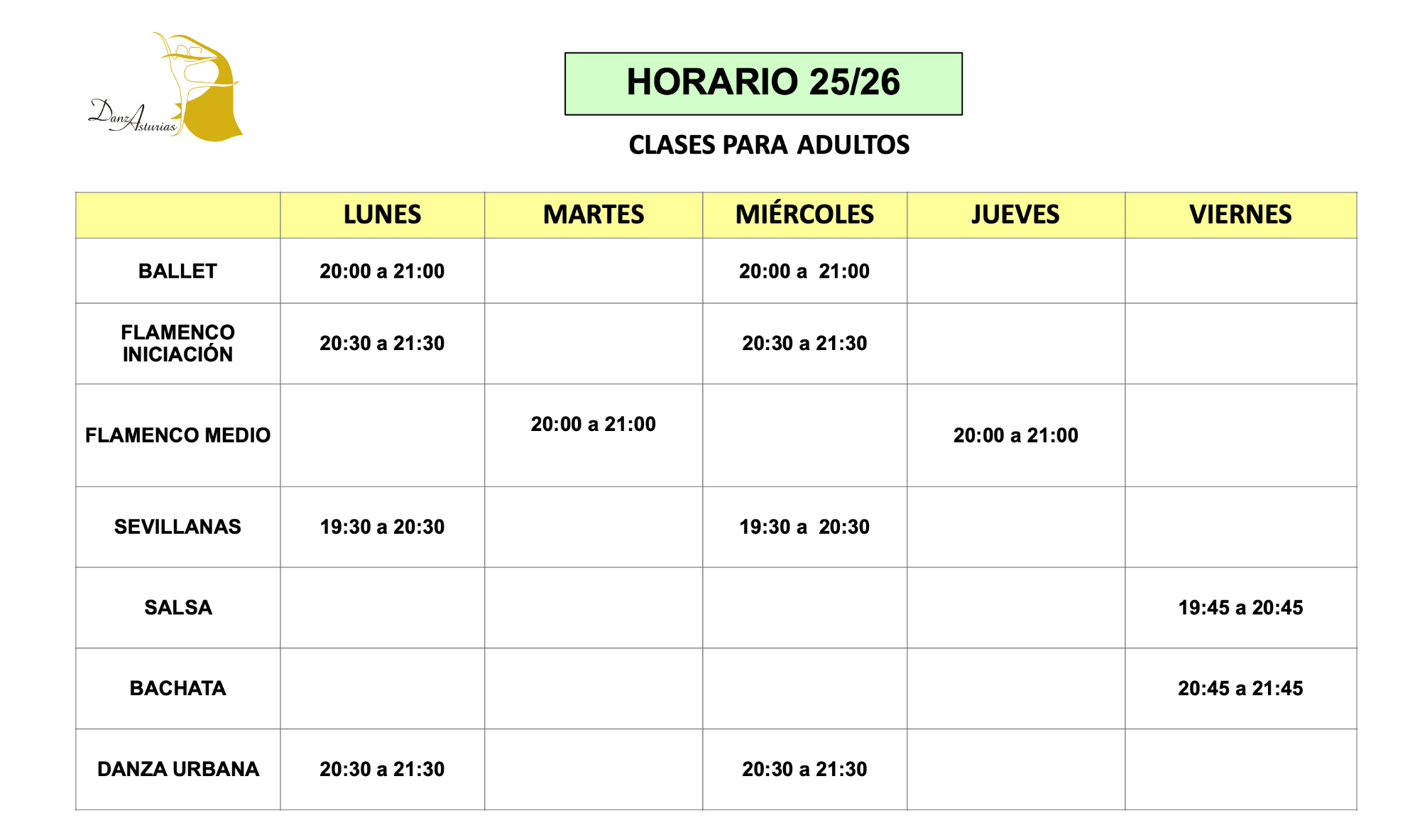 DanzAsturias

HORARIO 25/26

CLASES PARA ADULTOS

| | LUNES | MARTES | MIÉRCOLES | JUEVES | VIERNES |
|---|---|---|---|---|---|
| BALLET | 20:00 a 21:00 | | 20:00 a 21:00 | | |
| FLAMENCO INICIACIÓN | 20:30 a 21:30 | | 20:30 a 21:30 | | |
| FLAMENCO MEDIO | | 20:00 a 21:00 | | 20:00 a 21:00 | |
| SEVILLANAS | 19:30 a 20:30 | | 19:30 a 20:30 | | |
| SALSA | | | | | 19:45 a 20:45 |
| BACHATA | | | | | 20:45 a 21:45 |
| DANZA URBANA | 20:30 a 21:30 | | 20:30 a 21:30 | | |